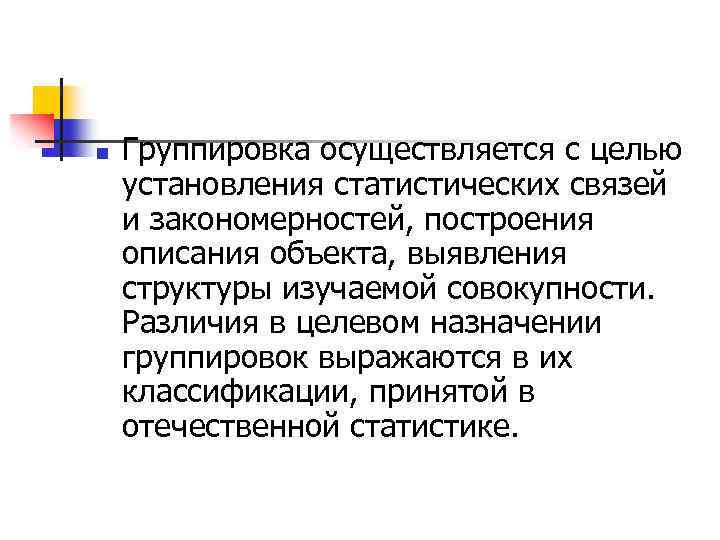 • Группировка осуществляется с целью установления статистических связей и закономерностей, построения описания объекта, выявления структуры изучаемой совокупности. Различия в целевом назначении группировок выражаются в их классификации, принятой в отечественной статистике.